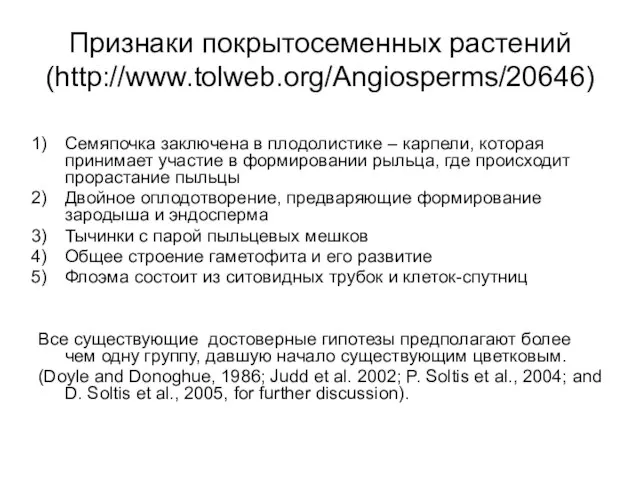 Признаки покрытосеменных растений (http://www.tolweb.org/Angiosperms/20646)

1) Семяпочка заключена в плодолистике – карпели, которая принимает участие в формировании рыльца, где происходит прорастание пыльцы
2) Двойное оплодотворение, предваряющие формирование зародыша и эндосперма
3) Тычинки с парой пыльцевых мешков
4) Общее строение гаметофита и его развитие
5) Флоэма состоит из ситовидных трубок и клеток-спутниц

Все существующие достоверные гипотезы предполагают более чем одну группу, давшую начало существующим цветковым.
(Doyle and Donoghue, 1986; Judd et al. 2002; P. Soltis et al., 2004; and D. Soltis et al., 2005, for further discussion).